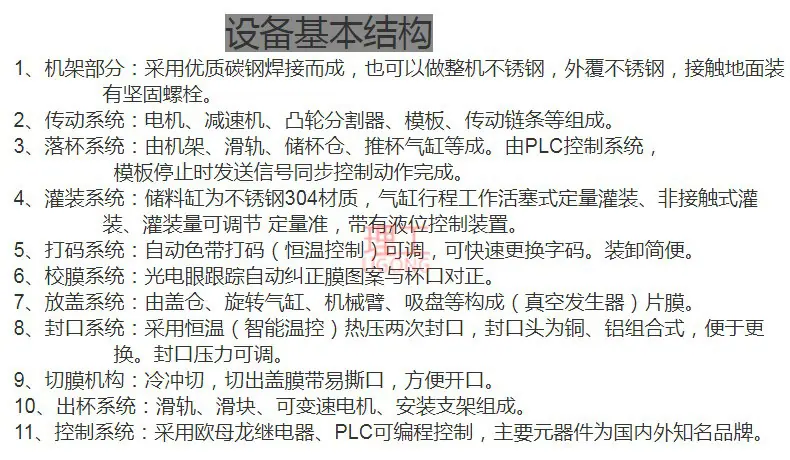 设备基本结构

1、机架部分：采用优质碳钢焊接而成，也可以做整机不锈钢，外覆不锈钢，接触地面装有坚固螺栓。

2、传动系统：电机、减速机、凸轮分割器、模板、传动链条等组成。

3、落杯系统：由机架、滑轨、储杯仓、推杯气缸等成。由PLC控制系统，模板停止时发送信号同步控制动作完成。

4、灌装系统：储料缸为不锈钢304材质，气缸行程工作活塞式定量灌装、非接触式灌装、灌装量可调节 定量准，带有液位控制装置。

5、打码系统：自动色带打码（恒温控制）可调，可快速更换字码。装卸简便。

6、校膜系统：光电眼跟踪自动纠正膜图案与杯口对正。

7、放盖系统：由盖仓、旋转气缸、机械臂、吸盘等构成（真空发生器）片膜。

8、封口系统：采用恒温（智能温控）热压两次封口，封口头为铜、铝组合式，便于更换。封口压力可调。

9、切膜机构：冷冲切，切出盖膜带易撕口，方便开口。

10、出杯系统：滑轨、滑块、可变速电机、安装支架组成。

11、控制系统：采用欧母龙继电器、PLC可编程控制，主要元器件为国内外知名品牌。